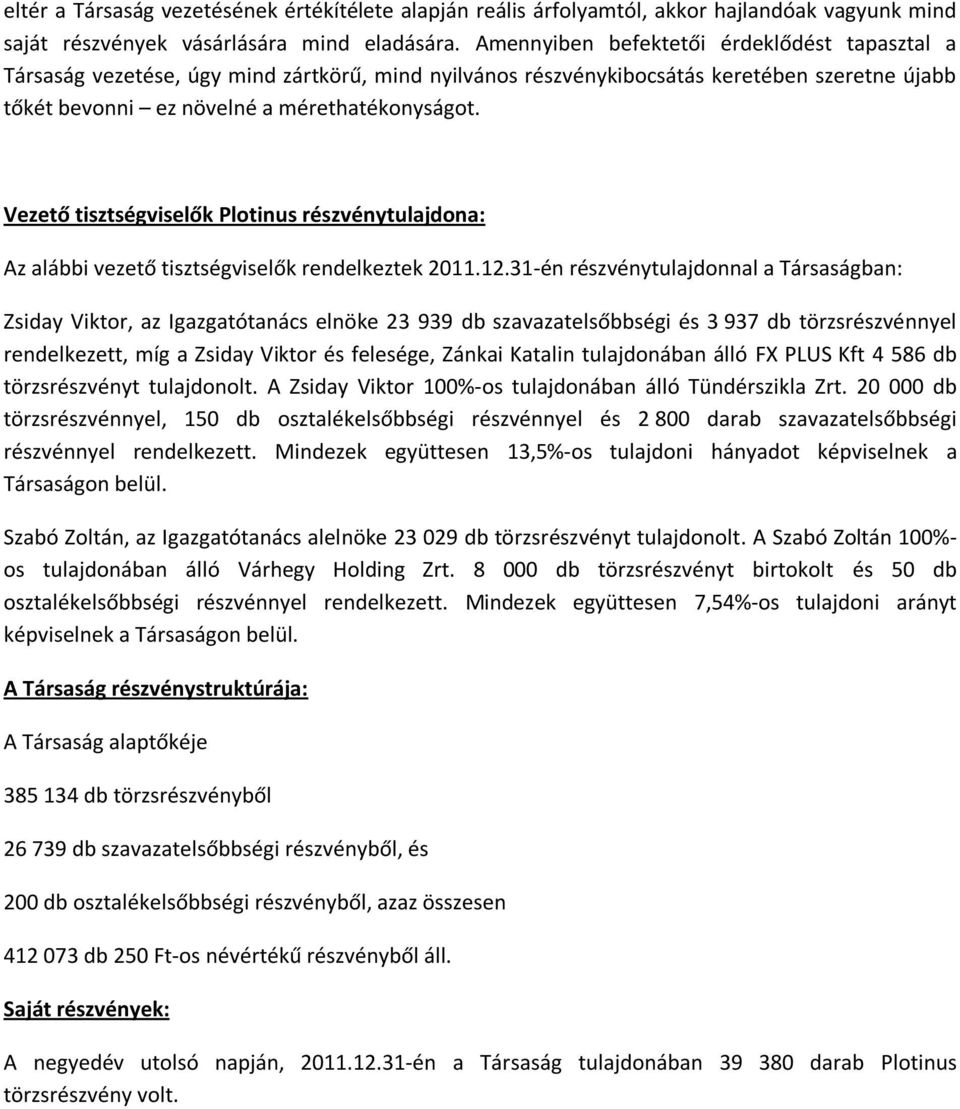 eltér a Társaság vezetésének értékítélete alapján reális árfolyamtól, akkor hajlandóak vagyunk mind saját részvények vásárlására mind eladására. Amennyiben befektetői érdeklődést tapasztal a Társaság vezetése, úgy mind zártkörű, mind nyilvános részvénykibocsátás keretében szeretne újabb tőkét bevonni – ez növelné a mérethatékonyságot.

Vezető tisztségviselők Plotinus részvénytulajdona:

Az alábbi vezető tisztségviselők rendelkeztek 2011.12.31-én részvénytulajdonnal a Társaságban:

Zsiday Viktor, az Igazgatótanács elnöke 23 939 db szavazatelsőbbségi és 3 937 db törzsrészvénnyel rendelkezett, míg a Zsiday Viktor és felesége, Zánkai Katalin tulajdonában álló FX PLUS Kft 4 586 db törzsrészvényt tulajdonolt. A Zsiday Viktor 100%-os tulajdonában álló Tündérszikla Zrt. 20 000 db törzsrészvénnyel, 150 db osztalékelsőbbségi részvénnyel és 2 800 darab szavazatelsőbbségi részvénnyel rendelkezett. Mindezek együttesen 13,5%-os tulajdoni hányadot képviselnek a Társaságon belül.

Szabó Zoltán, az Igazgatótanács alelnöke 23 029 db törzsrészvényt tulajdonolt. A Szabó Zoltán 100%-os tulajdonában álló Várhegy Holding Zrt. 8 000 db törzsrészvényt birtokolt és 50 db osztalékelsőbbségi részvénnyel rendelkezett. Mindezek együttesen 7,54%-os tulajdoni arányt képviselnek a Társaságon belül.

A Társaság részvénystruktúrája:

A Társaság alaptőkéje

385 134 db törzsrészvényből

26 739 db szavazatelsőbbségi részvényből, és

200 db osztalékelsőbbségi részvényből, azaz összesen

412 073 db 250 Ft-os névértékű részvényből áll.

Saját részvények:

A negyedév utolsó napján, 2011.12.31-én a Társaság tulajdonában 39 380 darab Plotinus törzsrészvény volt.